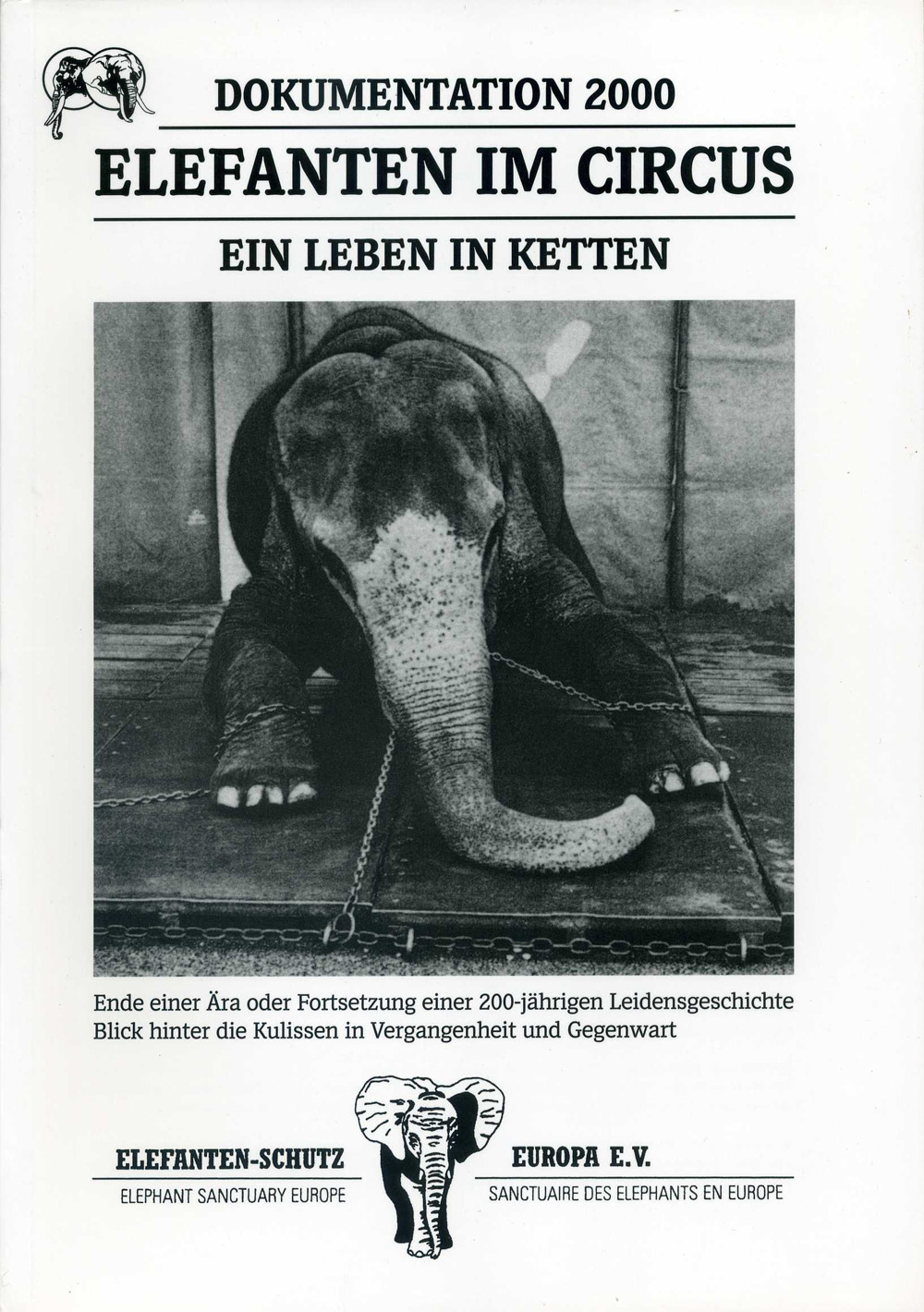 DOKUMENTATION 2000

ELEFANTEN IM CIRCUS

EIN LEBEN IN KETTEN

Ende einer Ära oder Fortsetzung einer 200-jährigen Leidensgeschichte
Blick hinter die Kulissen in Vergangenheit und Gegenwart

ELEFANTEN-SCHUTZ EUROPA E.V.

ELEPHANT SANCTUARY EUROPE

SANCTUAIRE DES ELEPHANTS EN EUROPE